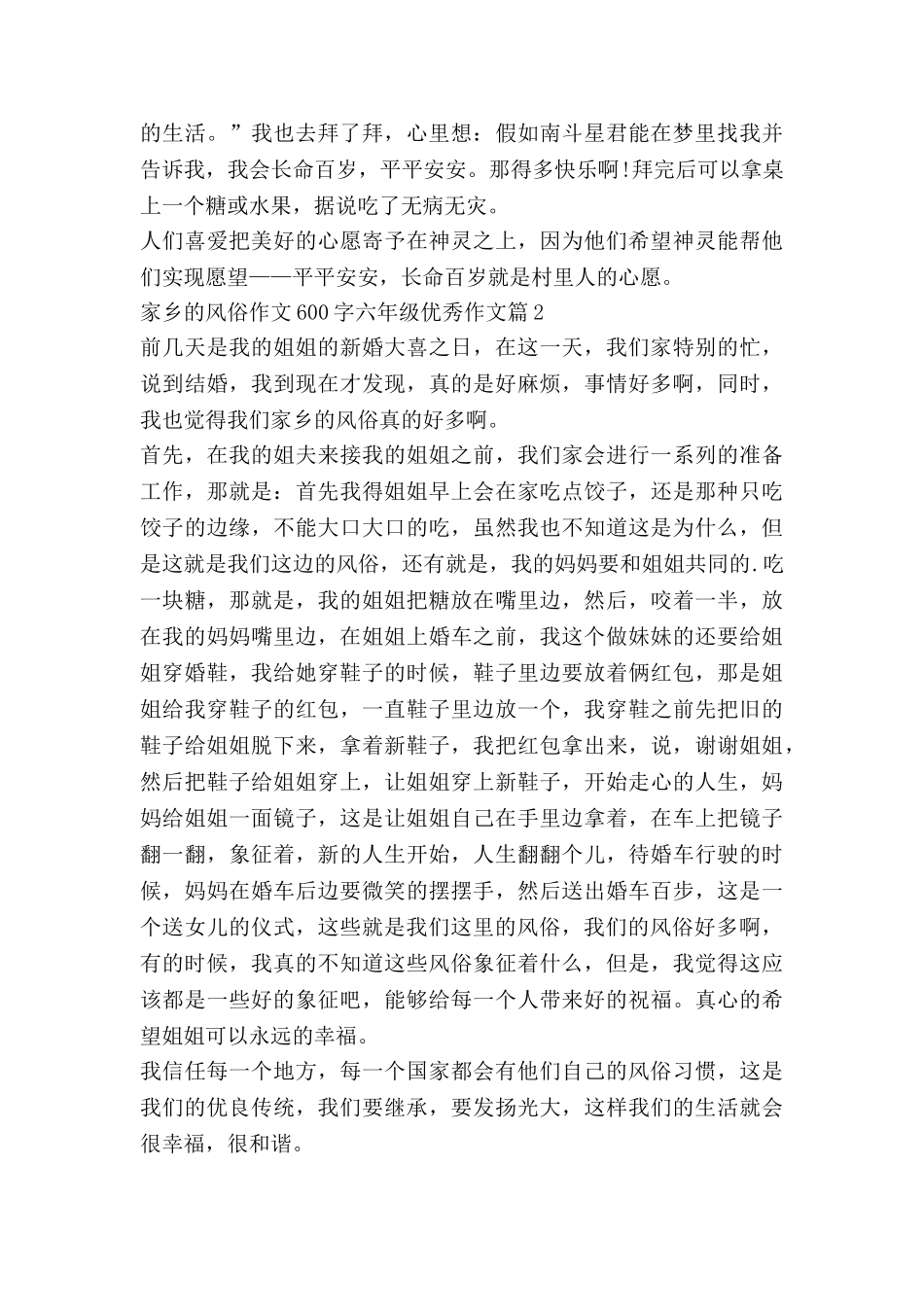 的生活。”我也去拜了拜，心里想：假如南斗星君能在梦里找我并告诉我，我会长命百岁，平平安安。那得多快乐啊!拜完后可以拿桌上一个糖或水果，据说吃了无病无灾。

人们喜爱把美好的心愿寄予在神灵之上，因为他们希望神灵能帮他们实现愿望——平平安安，长命百岁就是村里人的心愿。

家乡的风俗作文600字六年级优秀作文篇2

前几天是我的姐姐的新婚大喜之日，在这一天，我们家特别的忙，说到结婚，我到现在才发现，真的是好麻烦，事情好多啊，同时，我也觉得我们家乡的风俗真的好多啊。

首先，在我的姐夫来接我的姐姐之前，我们家会进行一系列的准备工作，那就是：首先我得姐姐早上会在家吃点饺子，还是那种只吃饺子的边缘，不能大口大口的吃，虽然我也不知道这是为什么，但是这就是我们这边的风俗，还有就是，我的妈妈要和姐姐共同的.吃一块糖，那就是，我的姐姐把糖放在嘴里边，然后，咬着一半，放在我的妈妈嘴里边，在姐姐上婚车之前，我这个做妹妹的还要给姐姐穿婚鞋，我给她穿鞋子的时候，鞋子里边要放着俩红包，那是姐姐给我穿鞋子的红包，一直鞋子里边放一个，我穿鞋之前先把旧的鞋子给姐姐脱下来，拿着新鞋子，我把红包拿出来，说，谢谢姐姐，然后把鞋子给姐姐穿上，让姐姐穿上新鞋子，开始走心的人生，妈妈给姐姐一面镜子，这是让姐姐自己在手里边拿着，在车上把镜子翻一翻，象征着，新的人生开始，人生翻翻个儿，待婚车行驶的时候，妈妈在婚车后边要微笑的摆摆手，然后送出婚车百步，这是一个送女儿的仪式，这些就是我们这里的风俗，我们的风俗好多啊，有的时候，我真的不知道这些风俗象征着什么，但是，我觉得这应该都是一些好的象征吧，能够给每一个人带来好的祝福。真心的希望姐姐可以永远的幸福。

我信任每一个地方，每一个国家都会有他们自己的风俗习惯，这是我们的优良传统，我们要继承，要发扬光大，这样我们的生活就会很幸福，很和谐。